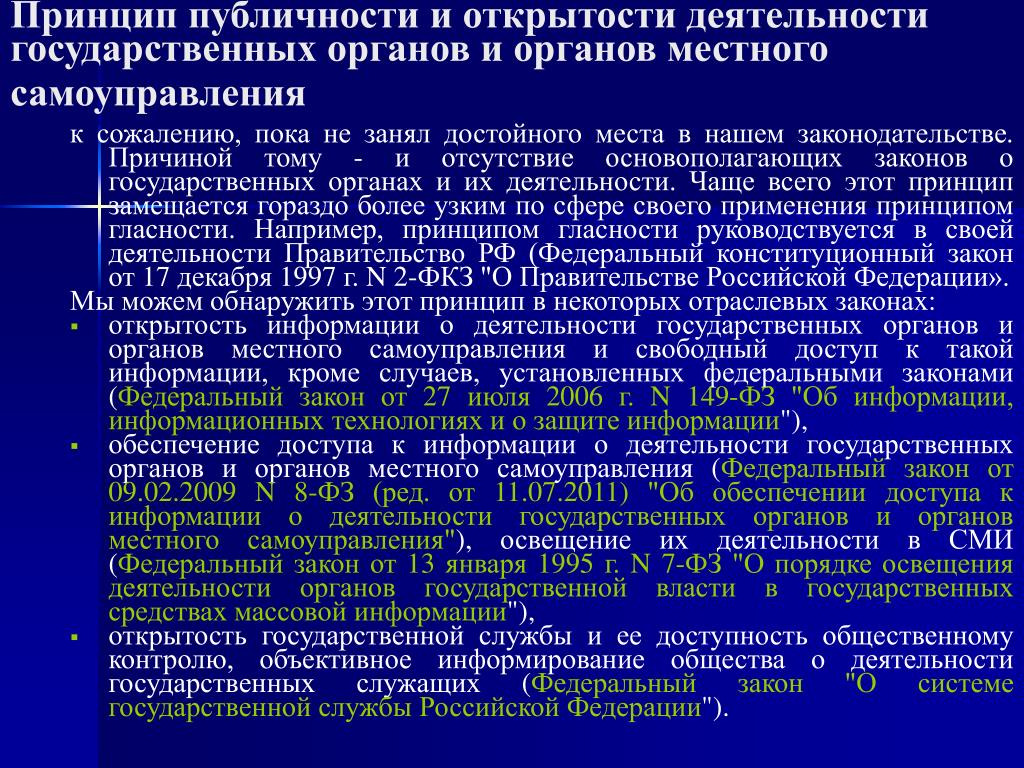 Принцип публичности и открытости деятельности государственных органов и органов местного самоуправления

к сожалению, пока не занял достойного места в нашем законодательстве. Причиной тому - и отсутствие основополагающих законов о государственных органах и их деятельности. Чаще всего этот принцип замещается гораздо более узким по сфере своего применения принципом гласности. Например, принципом гласности руководствуется в своей деятельности Правительство РФ (Федеральный конституционный закон от 17 декабря 1997 г. N 2-ФКЗ "О Правительстве Российской Федерации».

Мы можем обнаружить этот принцип в некоторых отраслевых законах:

▪ открытость информации о деятельности государственных органов и органов местного самоуправления и свободный доступ к такой информации, кроме случаев, установленных федеральными законами (Федеральный закон от 27 июля 2006 г. N 149-ФЗ "Об информации, информационных технологиях и о защите информации"),

▪ обеспечение доступа к информации о деятельности государственных органов и органов местного самоуправления (Федеральный закон от 09.02.2009 N 8-ФЗ (ред. от 11.07.2011) "Об обеспечении доступа к информации о деятельности государственных органов и органов местного самоуправления"), освещение их деятельности в СМИ (Федеральный закон от 13 января 1995 г. N 7-ФЗ "О порядке освещения деятельности органов государственной власти в государственных средствах массовой информации"),

▪ открытость государственной службы и ее доступность общественному контролю, объективное информирование общества о деятельности государственных служащих (Федеральный закон "О системе государственной службы Российской Федерации").